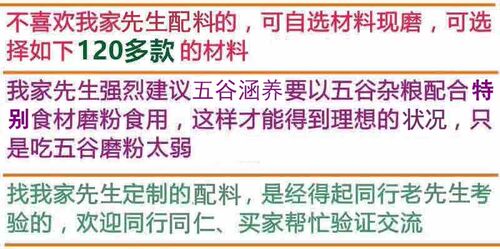 不喜欢我家先生配料的，可自选材料现磨，可选择如下120多款 的材料

我家先生强烈建议五谷涵养要以五谷杂粮配合特别食材磨粉食用，这样才能得到理想的状况，只是吃五谷磨粉太弱

找我家先生定制的配料，是经得起同行老先生考验的，欢迎同行同仁、买家帮忙验证交流